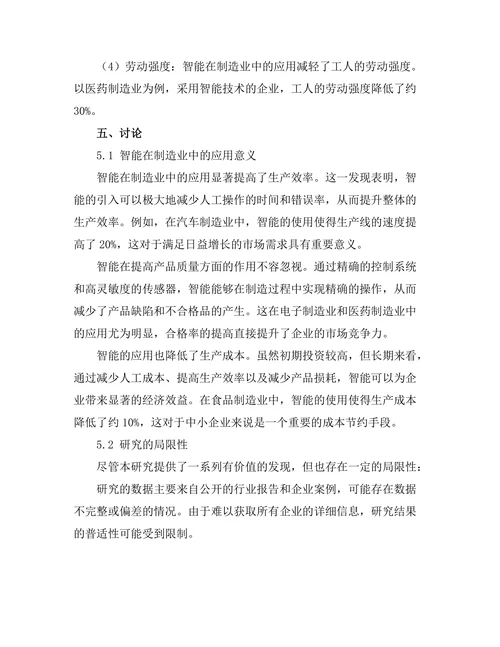 （4）劳动强度：智能在制造业中的应用减轻了工人的劳动强度。以医药制造业为例，采用智能技术的企业，工人的劳动强度降低了约30%。

五、讨论

5.1 智能在制造业中的应用意义

智能在制造业中的应用显著提高了生产效率。这一发现表明，智能的引入可以极大地减少人工操作的时间和错误率，从而提升整体的生产效率。例如，在汽车制造业中，智能的使用使得生产线的速度提高了 20%，这对于满足日益增长的市场需求具有重要意义。

智能在提高产品质量方面的作用不容忽视。通过精确的控制系统和高灵敏度的传感器，智能能够在制造过程中实现精确的操作，从而减少了产品缺陷和不合格品的产生。这在电子制造业和医药制造业中的应用尤为明显，合格率的提高直接提升了企业的市场竞争力。

智能的应用也降低了生产成本。虽然初期投资较高，但长期来看，通过减少人工成本、提高生产效率以及减少产品损耗，智能可以为企业带来显著的经济效益。在食品制造业中，智能的使用使得生产成本降低了约 10%，这对于中小企业来说是一个重要的成本节约手段。

5.2 研究的局限性

尽管本研究提供了一系列有价值的发现，但也存在一定的局限性：

研究的数据主要来自公开的行业报告和企业案例，可能存在数据不完整或偏差的情况。由于难以获取所有企业的详细信息，研究结果的普适性可能受到限制。